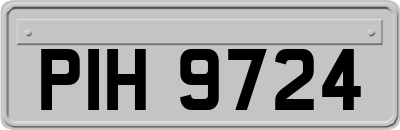 PIH 9724